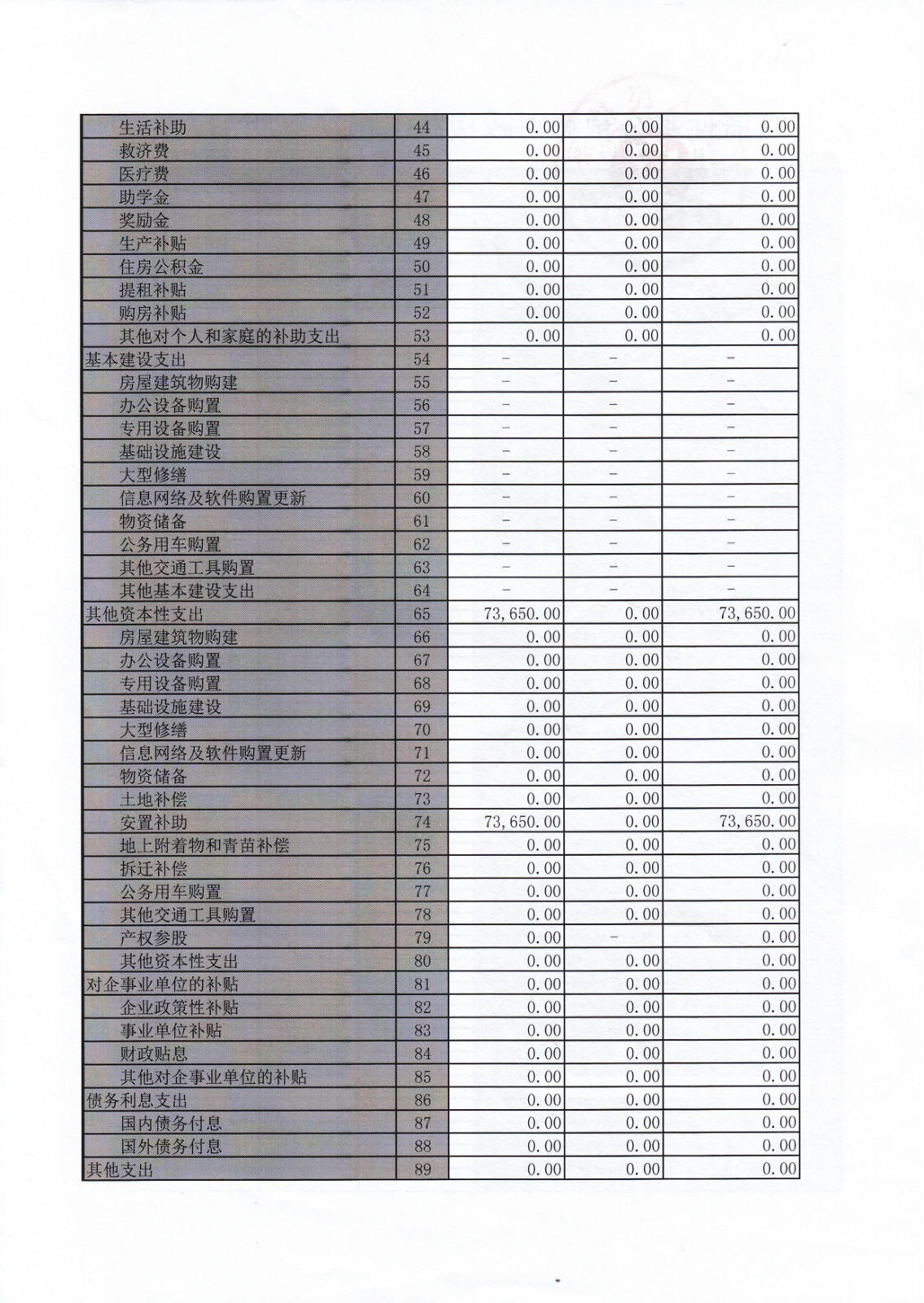 | | | | | |
|---|---|---|---|---|
| 生活补助 | 44 | 0.00 | 0.00 | 0.00 |
| 救济费 | 45 | 0.00 | 0.00 | 0.00 |
| 医疗费 | 46 | 0.00 | 0.00 | 0.00 |
| 助学金 | 47 | 0.00 | 0.00 | 0.00 |
| 奖励金 | 48 | 0.00 | 0.00 | 0.00 |
| 生产补贴 | 49 | 0.00 | 0.00 | 0.00 |
| 住房公积金 | 50 | 0.00 | 0.00 | 0.00 |
| 提租补贴 | 51 | 0.00 | 0.00 | 0.00 |
| 购房补贴 | 52 | 0.00 | 0.00 | 0.00 |
| 其他对个人和家庭的补助支出 | 53 | 0.00 | 0.00 | 0.00 |
| 基本建设支出 | 54 | - | - | - |
| 房屋建筑物购建 | 55 | - | - | - |
| 办公设备购置 | 56 | - | - | - |
| 专用设备购置 | 57 | - | - | - |
| 基础设施建设 | 58 | - | - | - |
| 大型修缮 | 59 | - | - | - |
| 信息网络及软件购置更新 | 60 | - | - | - |
| 物资储备 | 61 | - | - | - |
| 公务用车购置 | 62 | - | - | - |
| 其他交通工具购置 | 63 | - | - | - |
| 其他基本建设支出 | 64 | - | - | - |
| 其他资本性支出 | 65 | 73,650.00 | 0.00 | 73,650.00 |
| 房屋建筑物购建 | 66 | 0.00 | 0.00 | 0.00 |
| 办公设备购置 | 67 | 0.00 | 0.00 | 0.00 |
| 专用设备购置 | 68 | 0.00 | 0.00 | 0.00 |
| 基础设施建设 | 69 | 0.00 | 0.00 | 0.00 |
| 大型修缮 | 70 | 0.00 | 0.00 | 0.00 |
| 信息网络及软件购置更新 | 71 | 0.00 | 0.00 | 0.00 |
| 物资储备 | 72 | 0.00 | 0.00 | 0.00 |
| 土地补偿 | 73 | 0.00 | 0.00 | 0.00 |
| 安置补助 | 74 | 73,650.00 | 0.00 | 73,650.00 |
| 地上附着物和青苗补偿 | 75 | 0.00 | 0.00 | 0.00 |
| 拆迁补偿 | 76 | 0.00 | 0.00 | 0.00 |
| 公务用车购置 | 77 | 0.00 | 0.00 | 0.00 |
| 其他交通工具购置 | 78 | 0.00 | 0.00 | 0.00 |
| 产权参股 | 79 | 0.00 | - | 0.00 |
| 其他资本性支出 | 80 | 0.00 | 0.00 | 0.00 |
| 对企事业单位的补贴 | 81 | 0.00 | 0.00 | 0.00 |
| 企业政策性补贴 | 82 | 0.00 | 0.00 | 0.00 |
| 事业单位补贴 | 83 | 0.00 | 0.00 | 0.00 |
| 财政贴息 | 84 | 0.00 | 0.00 | 0.00 |
| 其他对企事业单位的补贴 | 85 | 0.00 | 0.00 | 0.00 |
| 债务利息支出 | 86 | 0.00 | 0.00 | 0.00 |
| 国内债务付息 | 87 | 0.00 | 0.00 | 0.00 |
| 国外债务付息 | 88 | 0.00 | 0.00 | 0.00 |
| 其他支出 | 89 | 0.00 | 0.00 | 0.00 |